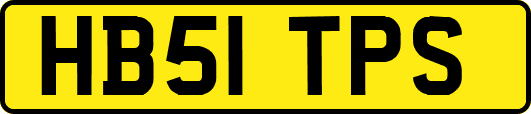 HB51 TPS